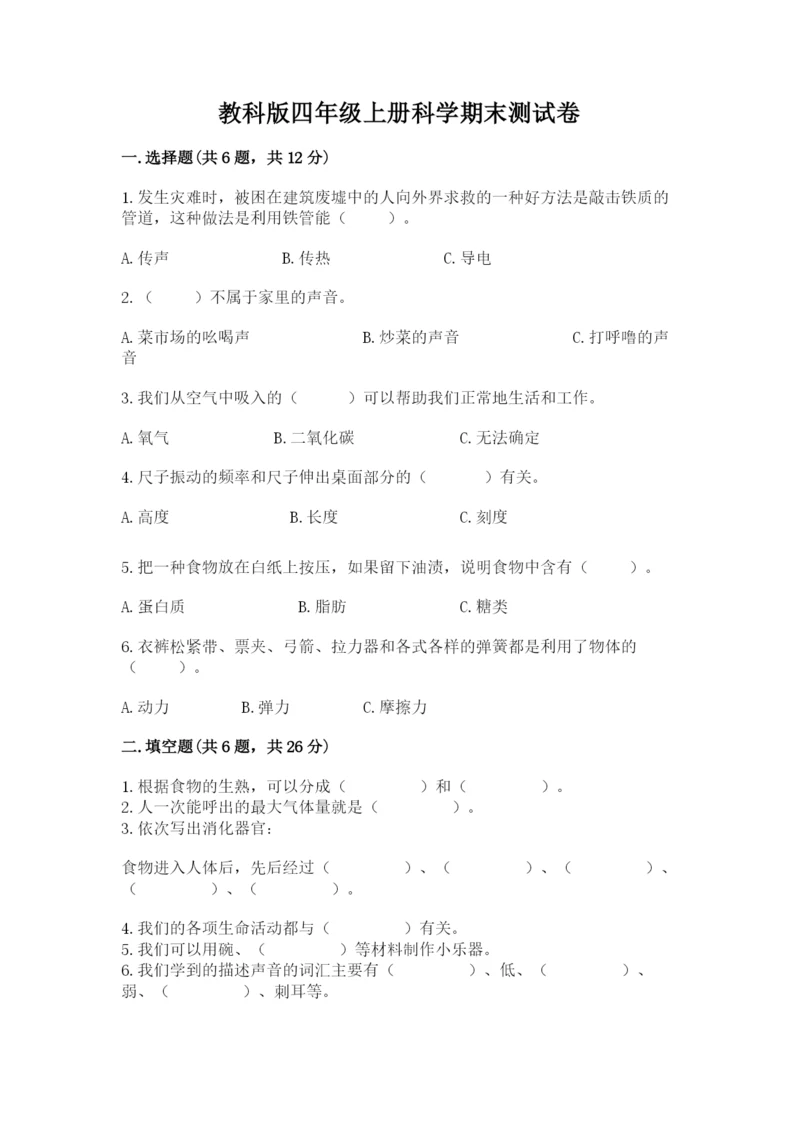 教科版四年级上册科学期末测试卷

一.选择题(共6题，共12分)

1.发生灾难时，被困在建筑废墟中的人向外界求救的一种好方法是敲击铁质的管道，这种做法是利用铁管能（　　）。

A.传声　　B.传热　　C.导电

2.（　　）不属于家里的声音。

A.菜市场的吆喝声　　B.炒菜的声音　　C.打呼噜的声音

3.我们从空气中吸入的（　　）可以帮助我们正常地生活和工作。

A.氧气　　B.二氧化碳　　C.无法确定

4.尺子振动的频率和尺子伸出桌面部分的（　　）有关。

A.高度　　B.长度　　C.刻度

5.把一种食物放在白纸上按压，如果留下油渍，说明食物中含有（　　）。

A.蛋白质　　B.脂肪　　C.糖类

6.衣裤松紧带、票夹、弓箭、拉力器和各式各样的弹簧都是利用了物体的（　　）。

A.动力　　B.弹力　　C.摩擦力

二.填空题(共6题，共26分)

1.根据食物的生熟，可以分成（　　）和（　　）。
2.人一次能呼出的最大气体量就是（　　）。
3.依次写出消化器官:

食物进入人体后，先后经过（　　）、（　　）、（　　）、（　　）、（　　）。

4.我们的各项生命活动都与（　　）有关。
5.我们可以用碗、（　　）等材料制作小乐器。
6.我们学到的描述声音的词汇主要有（　　）、低、（　　）、弱、（　　）、刺耳等。